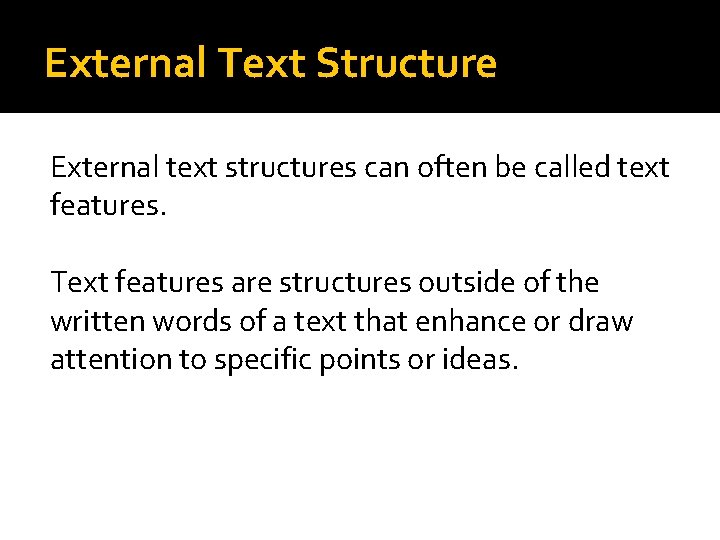 External Text Structure

External text structures can often be called text features.

Text features are structures outside of the written words of a text that enhance or draw attention to specific points or ideas.